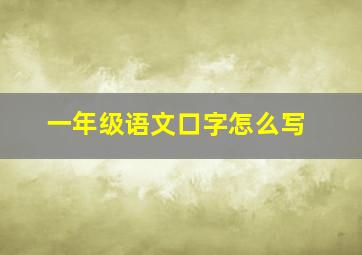 一年级语文口字怎么写